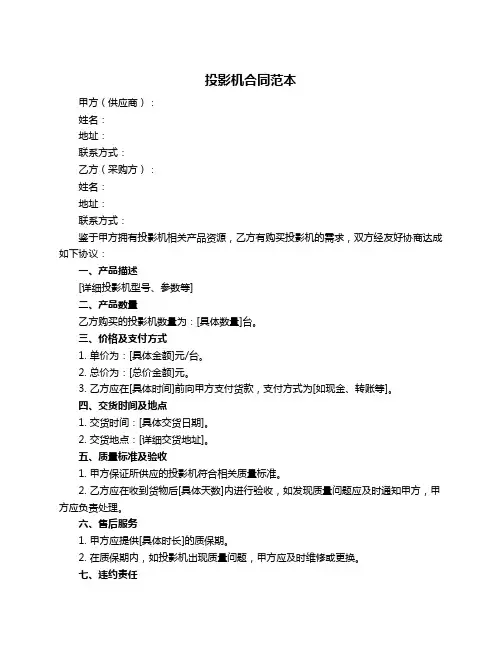 投影机合同范本

甲方（供应商）：

姓名：

地址：

联系方式：

乙方（采购方）：

姓名：

地址：

联系方式：

鉴于甲方拥有投影机相关产品资源，乙方有购买投影机的需求，双方经友好协商达成如下协议：

一、产品描述

[详细投影机型号、参数等]

二、产品数量

乙方购买的投影机数量为：[具体数量]台。

三、价格及支付方式

1. 单价为：[具体金额]元/台。

2. 总价为：[总价金额]元。

3. 乙方应在[具体时间]前向甲方支付货款，支付方式为[如现金、转账等]。

四、交货时间及地点

1. 交货时间：[具体交货日期]。

2. 交货地点：[详细交货地址]。

五、质量标准及验收

1. 甲方保证所供应的投影机符合相关质量标准。

2. 乙方应在收到货物后[具体天数]内进行验收，如发现质量问题应及时通知甲方，甲方应负责处理。

六、售后服务

1. 甲方应提供[具体时长]的质保期。

2. 在质保期内，如投影机出现质量问题，甲方应及时维修或更换。

七、违约责任